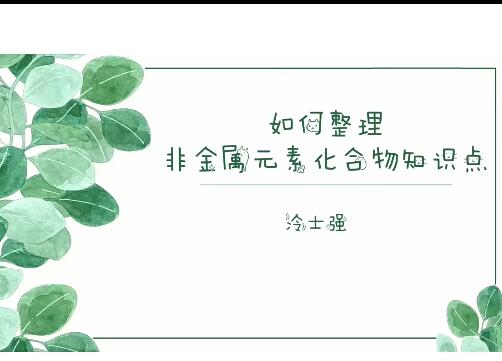 如何整理
非金属元素化合物知识点

冷士强